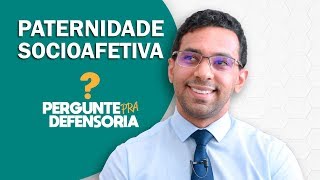 PATERNIDADE SOCIOAFETIVA

?

PERGUNTE PRA DEFENSORIA